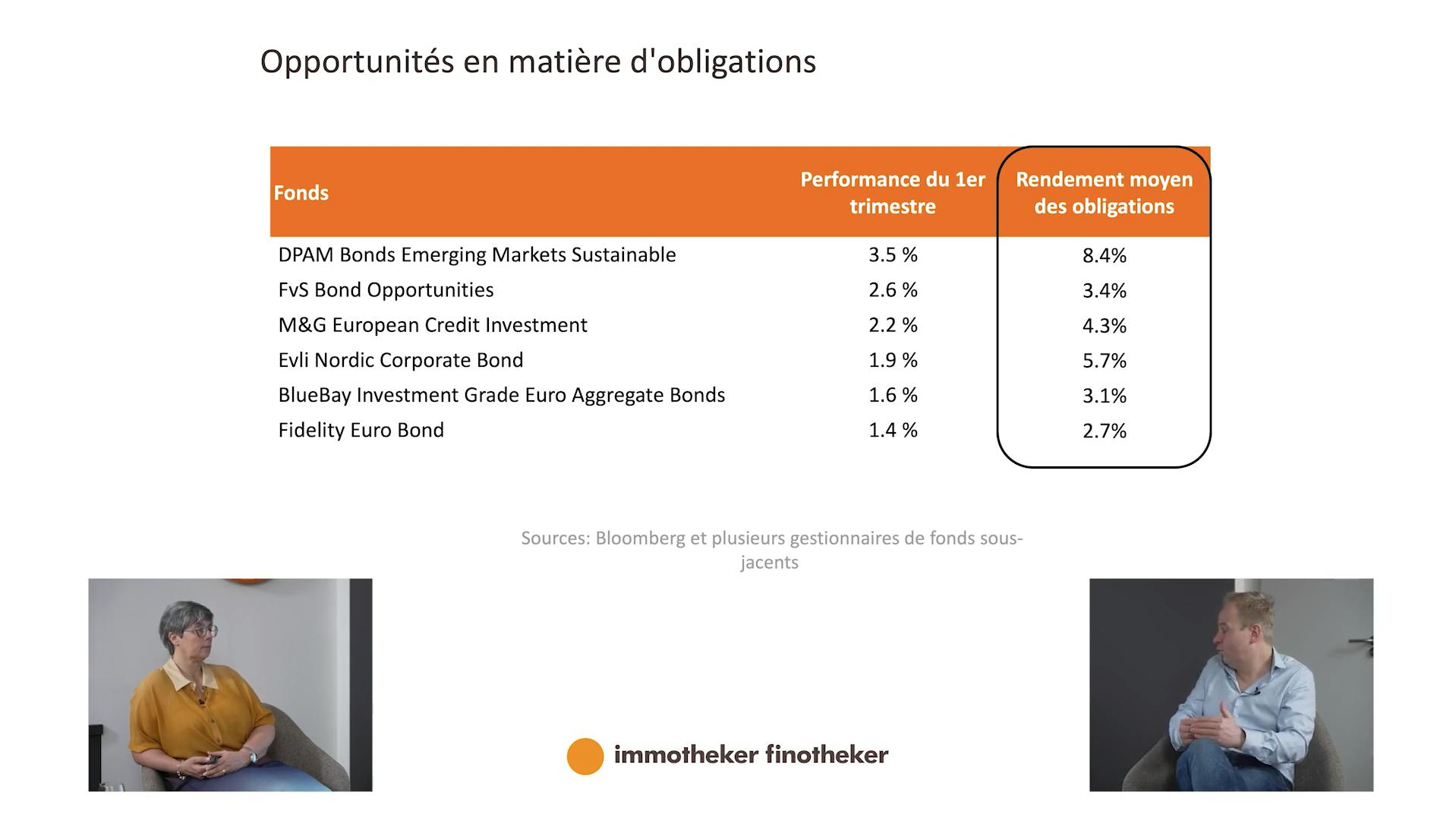 Opportunités en matière d'obligations

| Fonds | Performance du 1er trimestre | Rendement moyen des obligations |
|---|---|---|
| DPAM Bonds Emerging Markets Sustainable | 3.5 % | 8.4% |
| FvS Bond Opportunities | 2.6 % | 3.4% |
| M&G European Credit Investment | 2.2 % | 4.3% |
| Evli Nordic Corporate Bond | 1.9 % | 5.7% |
| BlueBay Investment Grade Euro Aggregate Bonds | 1.6 % | 3.1% |
| Fidelity Euro Bond | 1.4 % | 2.7% |

Sources: Bloomberg et plusieurs gestionnaires de fonds sous-jacents

immotheker finotheker